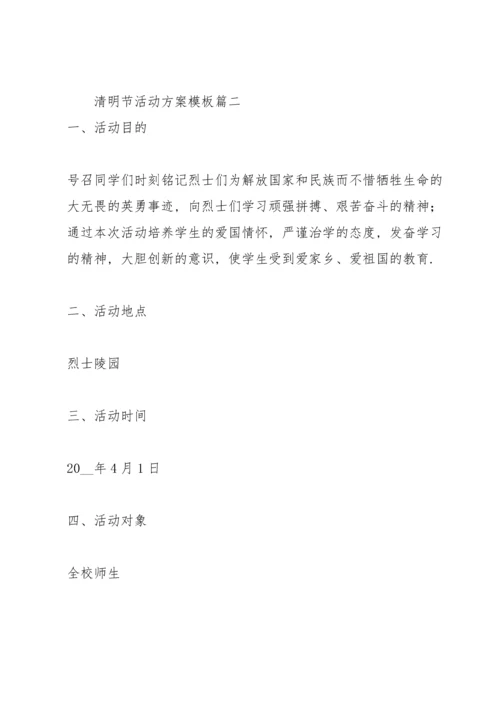 清明节活动方案模板篇二

一、活动目的

号召同学们时刻铭记烈士们为解放国家和民族而不惜牺牲生命的大无畏的英勇事迹，向烈士们学习顽强拼搏、艰苦奋斗的精神；通过本次活动培养学生的爱国情怀，严谨治学的态度，发奋学习的精神，大胆创新的意识，使学生受到爱家乡、爱祖国的教育.

二、活动地点

烈士陵园

三、活动时间

20__年4月1日

四、活动对象

全校师生